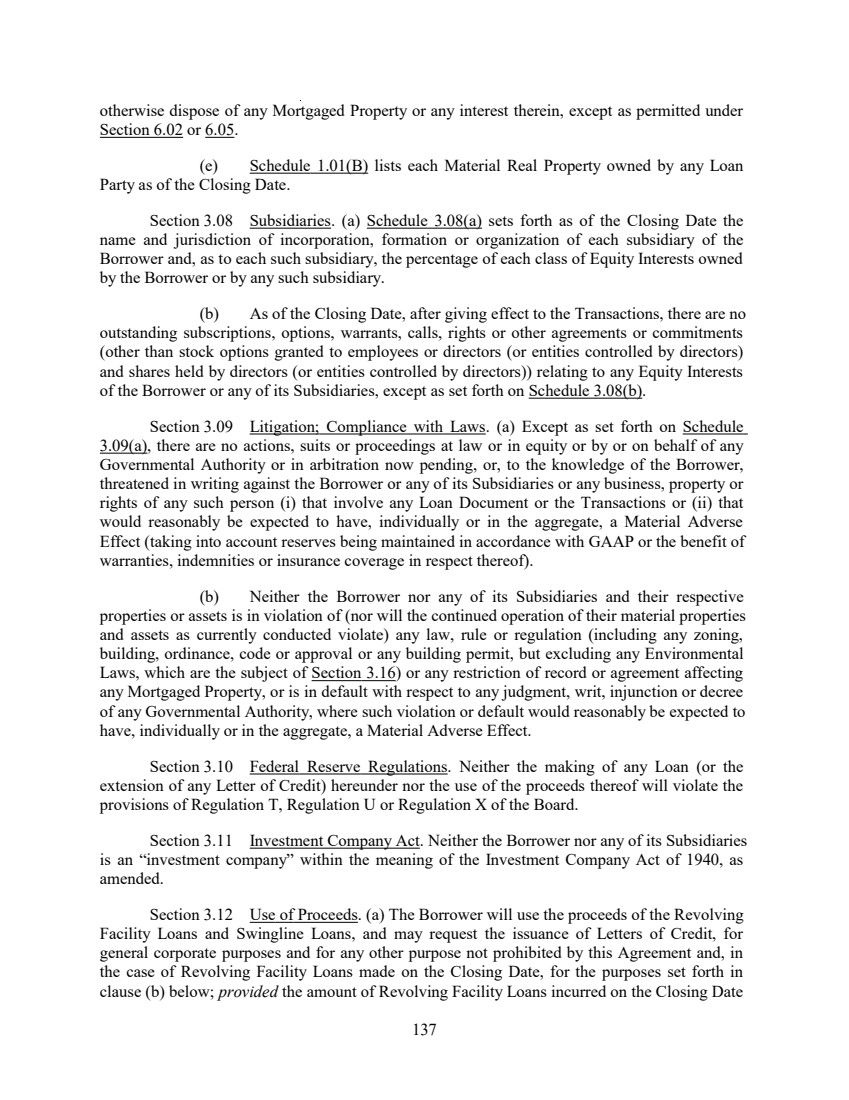 otherwise dispose of any Mortgaged Property or any interest therein, except as permitted under Section 6.02 or 6.05.

(e) Schedule 1.01(B) lists each Material Real Property owned by any Loan Party as of the Closing Date.

Section 3.08 Subsidiaries. (a) Schedule 3.08(a) sets forth as of the Closing Date the name and jurisdiction of incorporation, formation or organization of each subsidiary of the Borrower and, as to each such subsidiary, the percentage of each class of Equity Interests owned by the Borrower or by any such subsidiary.

(b) As of the Closing Date, after giving effect to the Transactions, there are no outstanding subscriptions, options, warrants, calls, rights or other agreements or commitments (other than stock options granted to employees or directors (or entities controlled by directors) and shares held by directors (or entities controlled by directors)) relating to any Equity Interests of the Borrower or any of its Subsidiaries, except as set forth on Schedule 3.08(b).

Section 3.09 Litigation; Compliance with Laws. (a) Except as set forth on Schedule 3.09(a), there are no actions, suits or proceedings at law or in equity or by or on behalf of any Governmental Authority or in arbitration now pending, or, to the knowledge of the Borrower, threatened in writing against the Borrower or any of its Subsidiaries or any business, property or rights of any such person (i) that involve any Loan Document or the Transactions or (ii) that would reasonably be expected to have, individually or in the aggregate, a Material Adverse Effect (taking into account reserves being maintained in accordance with GAAP or the benefit of warranties, indemnities or insurance coverage in respect thereof).

(b) Neither the Borrower nor any of its Subsidiaries and their respective properties or assets is in violation of (nor will the continued operation of their material properties and assets as currently conducted violate) any law, rule or regulation (including any zoning, building, ordinance, code or approval or any building permit, but excluding any Environmental Laws, which are the subject of Section 3.16) or any restriction of record or agreement affecting any Mortgaged Property, or is in default with respect to any judgment, writ, injunction or decree of any Governmental Authority, where such violation or default would reasonably be expected to have, individually or in the aggregate, a Material Adverse Effect.

Section 3.10 Federal Reserve Regulations. Neither the making of any Loan (or the extension of any Letter of Credit) hereunder nor the use of the proceeds thereof will violate the provisions of Regulation T, Regulation U or Regulation X of the Board.

Section 3.11 Investment Company Act. Neither the Borrower nor any of its Subsidiaries is an "investment company" within the meaning of the Investment Company Act of 1940, as amended.

Section 3.12 Use of Proceeds. (a) The Borrower will use the proceeds of the Revolving Facility Loans and Swingline Loans, and may request the issuance of Letters of Credit, for general corporate purposes and for any other purpose not prohibited by this Agreement and, in the case of Revolving Facility Loans made on the Closing Date, for the purposes set forth in clause (b) below; provided the amount of Revolving Facility Loans incurred on the Closing Date

137